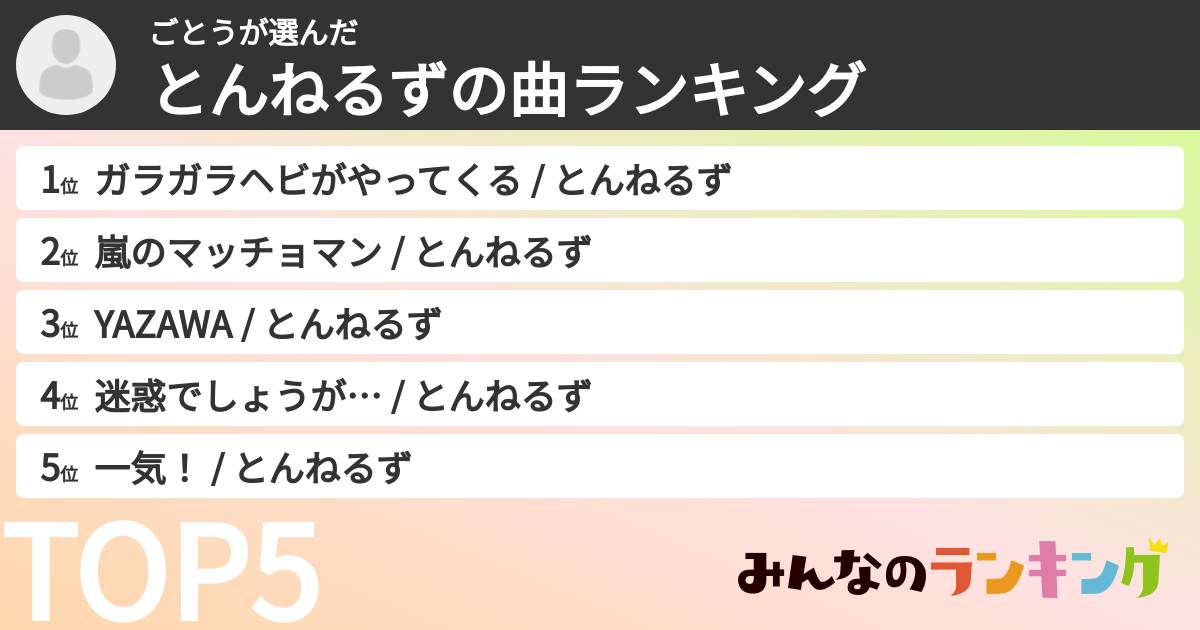 ごとうが選んだ
とんねるずの曲ランキング

1位 ガラガラヘビがやってくる / とんねるず
2位 嵐のマッチョマン / とんねるず
3位 YAZAWA / とんねるず
4位 迷惑でしょうが… / とんねるず
5位 一気！ / とんねるず

TOP5

みんなのランキング